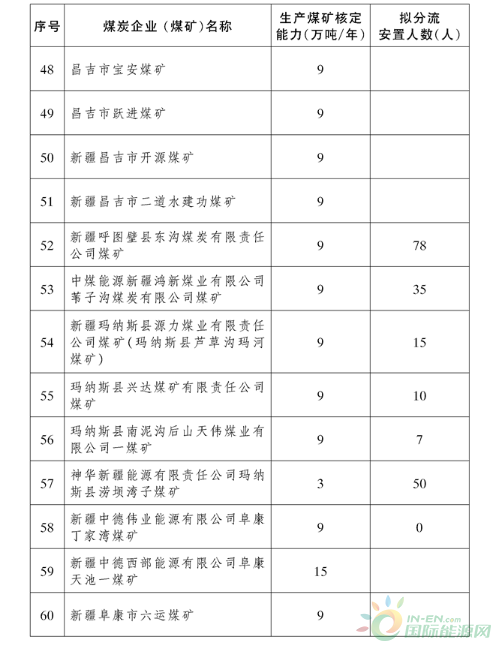 | 序号 | 煤炭企业（煤矿）名称 | 生产煤矿核定能力（万吨/年） | 拟分流安置人数（人） |
|---|---|---|---|
| 48 | 昌吉市宝安煤矿 | 9 | |
| 49 | 昌吉市跃进煤矿 | 9 | |
| 50 | 新疆昌吉市开源煤矿 | 9 | |
| 51 | 新疆昌吉市二道水建功煤矿 | 9 | |
| 52 | 新疆呼图壁县东沟煤炭有限责任公司煤矿 | 9 | 78 |
| 53 | 中煤能源新疆鸿新煤业有限公司苇子沟煤炭有限公司煤矿 | 9 | 35 |
| 54 | 新疆玛纳斯县源力煤业有限责任公司煤矿（玛纳斯县芦草沟玛河煤矿） | 9 | 15 |
| 55 | 玛纳斯县兴达煤矿有限责任公司煤矿 | 9 | 10 |
| 56 | 玛纳斯县南泥沟后山天伟煤业有限公司一煤矿 | 9 | 7 |
| 57 | 神华新疆能源有限责任公司玛纳斯县涝坝湾子煤矿 | 3 | 50 |
| 58 | 新疆中德伟业能源有限公司阜康丁家湾煤矿 | 9 | 0 |
| 59 | 新疆中德西部能源有限公司阜康天池一煤矿 | 15 | |
| 60 | 新疆阜康市六运煤矿 | 9 | |

IN-EN.com
国际能源网